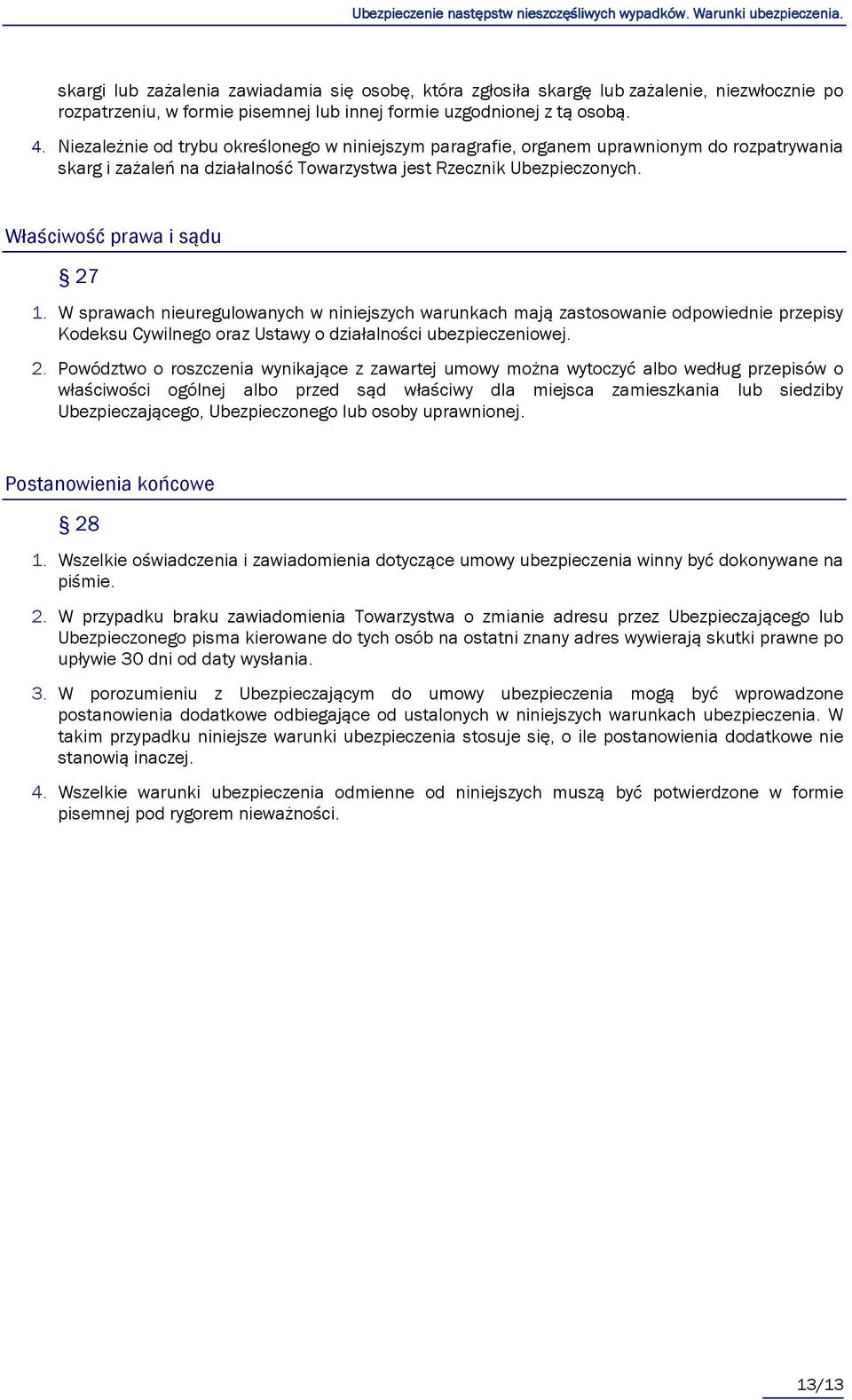 Ubezpieczenie następstw nieszczęśliwych wypadków. Warunki ubezpieczenia.

skargi lub zażalenia zawiadamia się osobę, która zgłosiła skargę lub zażalenie, niezwłocznie po rozpatrzeniu, w formie pisemnej lub innej formie uzgodnionej z tą osobą.

4. Niezależnie od trybu określonego w niniejszym paragrafie, organem uprawnionym do rozpatrywania skarg i zażaleń na działalność Towarzystwa jest Rzecznik Ubezpieczonych.

Właściwość prawa i sądu

§ 27

1. W sprawach nieuregulowanych w niniejszych warunkach mają zastosowanie odpowiednie przepisy Kodeksu Cywilnego oraz Ustawy o działalności ubezpieczeniowej.

2. Powództwo o roszczenia wynikające z zawartej umowy można wytoczyć albo według przepisów o właściwości ogólnej albo przed sąd właściwy dla miejsca zamieszkania lub siedziby Ubezpieczającego, Ubezpieczonego lub osoby uprawnionej.

Postanowienia końcowe

§ 28

1. Wszelkie oświadczenia i zawiadomienia dotyczące umowy ubezpieczenia winny być dokonywane na piśmie.

2. W przypadku braku zawiadomienia Towarzystwa o zmianie adresu przez Ubezpieczającego lub Ubezpieczonego pisma kierowane do tych osób na ostatni znany adres wywierają skutki prawne po upływie 30 dni od daty wysłania.

3. W porozumieniu z Ubezpieczającym do umowy ubezpieczenia mogą być wprowadzone postanowienia dodatkowe odbiegające od ustalonych w niniejszych warunkach ubezpieczenia. W takim przypadku niniejsze warunki ubezpieczenia stosuje się, o ile postanowienia dodatkowe nie stanowią inaczej.

4. Wszelkie warunki ubezpieczenia odmienne od niniejszych muszą być potwierdzone w formie pisemnej pod rygorem nieważności.

13/13